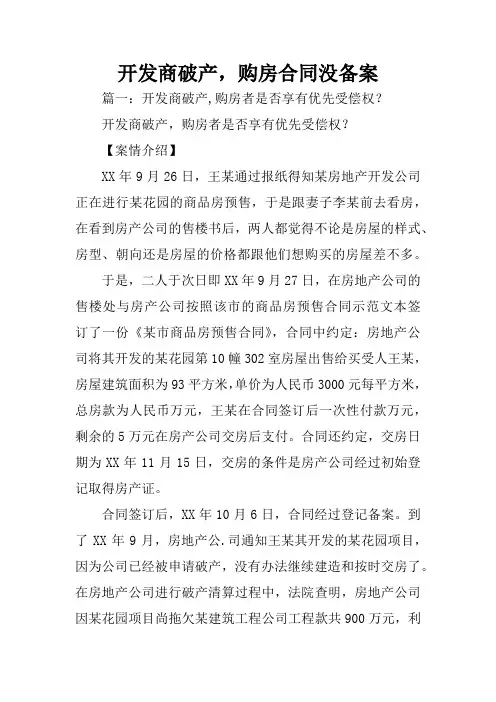 开发商破产，购房合同没备案

篇一：开发商破产,购房者是否享有优先受偿权？

开发商破产，购房者是否享有优先受偿权？

【案情介绍】

XX 年 9 月 26 日，王某通过报纸得知某房地产开发公司正在进行某花园的商品房预售，于是跟妻子李某前去看房，在看到房产公司的售楼书后，两人都觉得不论是房屋的样式、房型、朝向还是房屋的价格都跟他们想购买的房屋差不多。

于是，二人于次日即 XX 年 9 月 27 日，在房地产公司的售楼处与房产公司按照该市的商品房预售合同示范文本签订了一份《某市商品房预售合同》，合同中约定：房地产公司将其开发的某花园第 10 幢 302 室房屋出售给买受人王某，房屋建筑面积为 93 平方米，单价为人民币 3000 元每平方米，总房款为人民币万元，王某在合同签订后一次性付款万元，剩余的 5 万元在房产公司交房后支付。合同还约定，交房日期为 XX 年 11 月 15 日，交房的条件是房产公司经过初始登记取得房产证。

合同签订后，XX 年 10 月 6 日，合同经过登记备案。到了 XX 年 9 月，房地产公.司通知王某其开发的某花园项目，因为公司已经被申请破产，没有办法继续建造和按时交房了。在房地产公司进行破产清算过程中，法院查明，房地产公司因某花园项目尚拖欠某建筑工程公司工程款共 900 万元，利